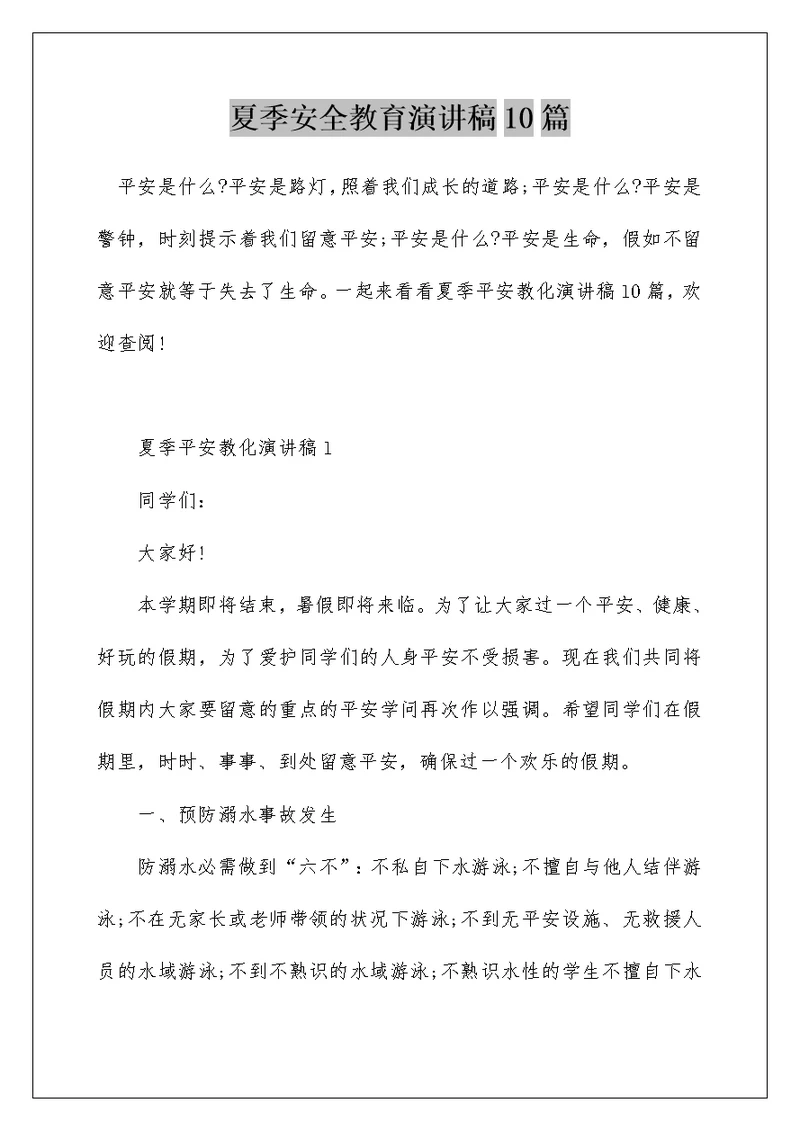 夏季安全教育演讲稿10篇

平安是什么?平安是路灯,照着我们成长的道路;平安是什么?平安是警钟，时刻提示着我们留意平安;平安是什么?平安是生命，假如不留意平安就等于失去了生命。一起来看看夏季平安教化演讲稿10篇，欢迎查阅!

夏季平安教化演讲稿1

同学们:

大家好!

本学期即将结束，暑假即将来临。为了让大家过一个平安、健康、好玩的假期，为了爱护同学们的人身平安不受损害。现在我们共同将假期内大家要留意的重点的平安学问再次作以强调。希望同学们在假期里，时时、事事、到处留意平安，确保过一个欢乐的假期。

一、预防溺水事故发生

防溺水必需做到“六不”:不私自下水游泳;不擅自与他人结伴游泳;不在无家长或老师带领的状况下游泳;不到无平安设施、无救援人员的水域游泳;不到不熟识的水域游泳;不熟识水性的学生不擅自下水